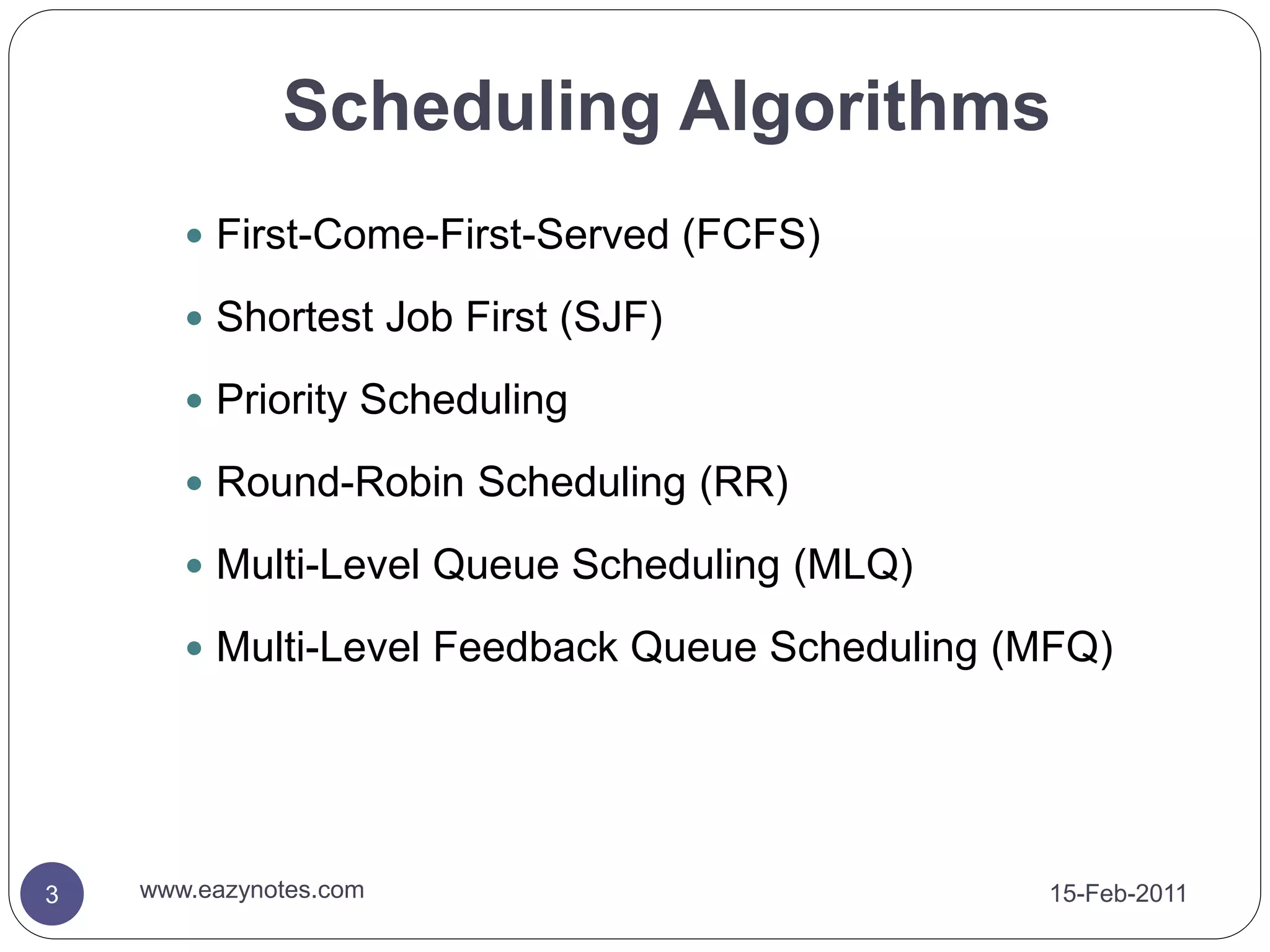 Scheduling Algorithms

- First-Come-First-Served (FCFS)
- Shortest Job First (SJF)
- Priority Scheduling
- Round-Robin Scheduling (RR)
- Multi-Level Queue Scheduling (MLQ)
- Multi-Level Feedback Queue Scheduling (MFQ)

3 www.eazynotes.com 15-Feb-2011